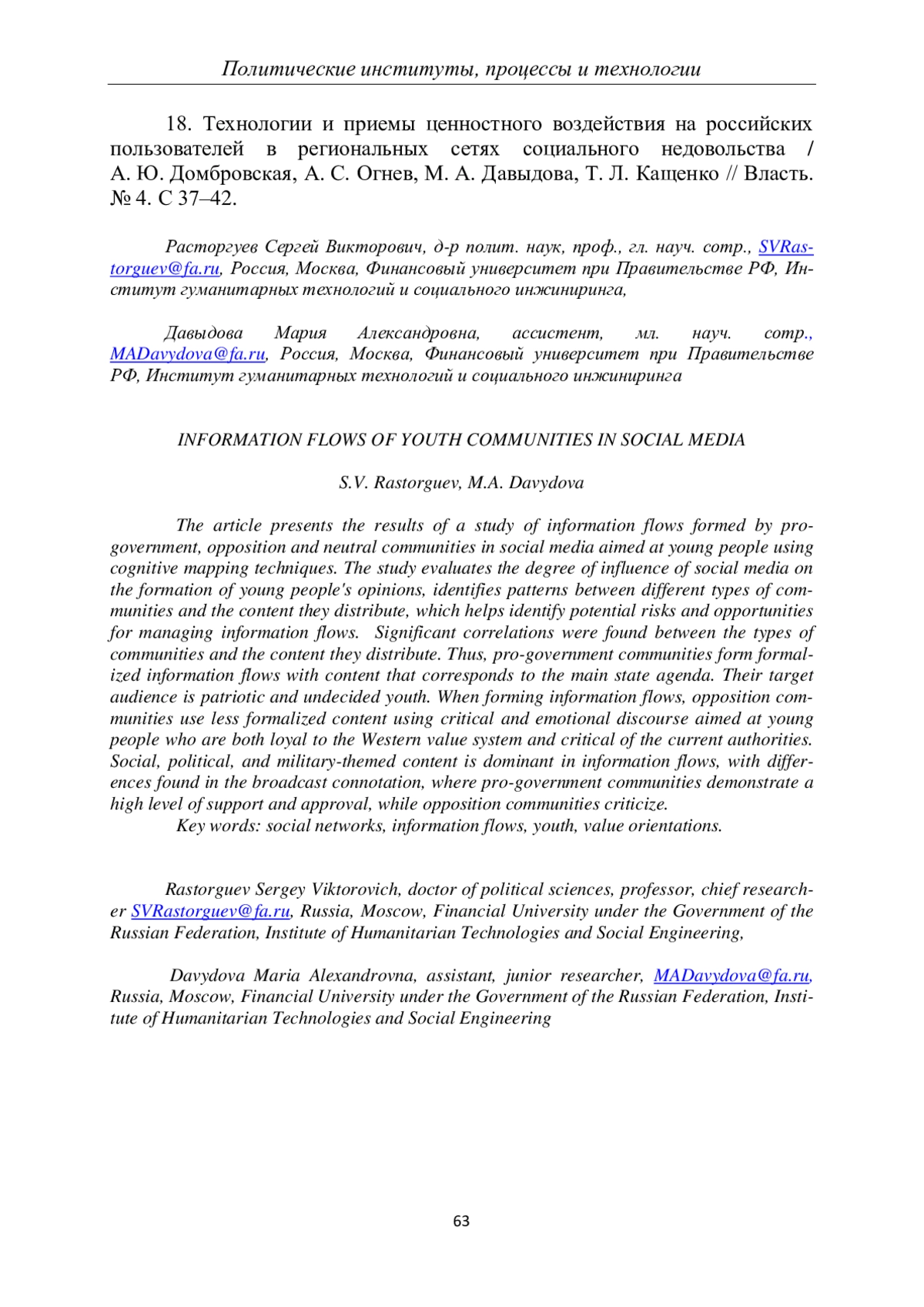 Политические институты, процессы и технологии

18. Технологии и приемы ценностного воздействия на российских пользователей в региональных сетях социального недовольства / А. Ю. Домбровская, А. С. Огнев, М. А. Давыдова, Т. Л. Кащенко // Власть. № 4. С 37–42.

Расторгуев Сергей Викторович, д-р полит. наук, проф., гл. науч. сотр., SVRastorguev@fa.ru, Россия, Москва, Финансовый университет при Правительстве РФ, Институт гуманитарных технологий и социального инжиниринга,

Давыдова Мария Александровна, ассистент, мл. науч. сотр., MADavydova@fa.ru, Россия, Москва, Финансовый университет при Правительстве РФ, Институт гуманитарных технологий и социального инжиниринга

INFORMATION FLOWS OF YOUTH COMMUNITIES IN SOCIAL MEDIA

S.V. Rastorguev, M.A. Davydova

The article presents the results of a study of information flows formed by pro-government, opposition and neutral communities in social media aimed at young people using cognitive mapping techniques. The study evaluates the degree of influence of social media on the formation of young people's opinions, identifies patterns between different types of communities and the content they distribute, which helps identify potential risks and opportunities for managing information flows. Significant correlations were found between the types of communities and the content they distribute. Thus, pro-government communities form formalized information flows with content that corresponds to the main state agenda. Their target audience is patriotic and undecided youth. When forming information flows, opposition communities use less formalized content using critical and emotional discourse aimed at young people who are both loyal to the Western value system and critical of the current authorities. Social, political, and military-themed content is dominant in information flows, with differences found in the broadcast connotation, where pro-government communities demonstrate a high level of support and approval, while opposition communities criticize.
Key words: social networks, information flows, youth, value orientations.

Rastorguev Sergey Viktorovich, doctor of political sciences, professor, chief researcher SVRastorguev@fa.ru, Russia, Moscow, Financial University under the Government of the Russian Federation, Institute of Humanitarian Technologies and Social Engineering,

Davydova Maria Alexandrovna, assistant, junior researcher, MADavydova@fa.ru, Russia, Moscow, Financial University under the Government of the Russian Federation, Institute of Humanitarian Technologies and Social Engineering

63